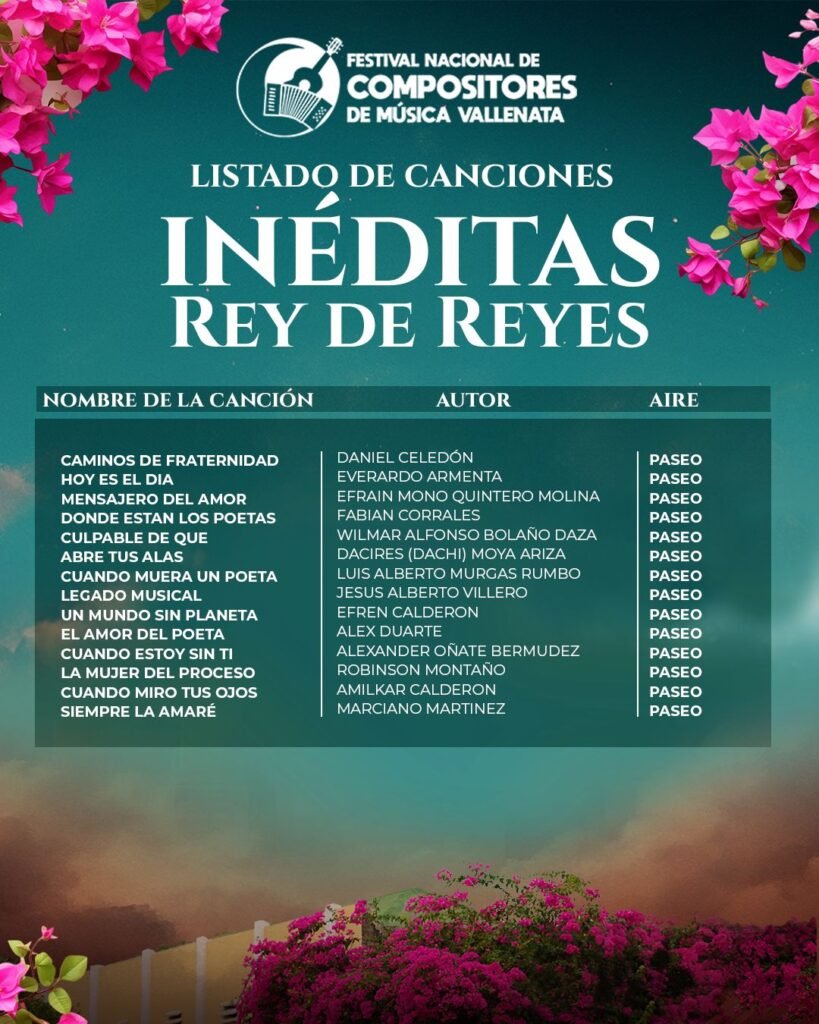 FESTIVAL NACIONAL DE COMPOSITORES DE MÚSICA VALLENATA

LISTADO DE CANCIONES

INÉDITAS
REY DE REYES

| NOMBRE DE LA CANCIÓN | AUTOR | AIRE |
|---|---|---|
| CAMINOS DE FRATERNIDAD | DANIEL CELEDÓN | PASEO |
| HOY ES EL DIA | EVERARDO ARMENTA | PASEO |
| MENSAJERO DEL AMOR | EFRAIN MONO QUINTERO MOLINA | PASEO |
| DONDE ESTAN LOS POETAS | FABIAN CORRALES | PASEO |
| CULPABLE DE QUE | WILMAR ALFONSO BOLAÑO DAZA | PASEO |
| ABRE TUS ALAS | DACIRES (DACHI) MOYA ARIZA | PASEO |
| CUANDO MUERA UN POETA | LUIS ALBERTO MURGAS RUMBO | PASEO |
| LEGADO MUSICAL | JESUS ALBERTO VILLERO | PASEO |
| UN MUNDO SIN PLANETA | EFREN CALDERON | PASEO |
| EL AMOR DEL POETA | ALEX DUARTE | PASEO |
| CUANDO ESTOY SIN TI | ALEXANDER OÑATE BERMUDEZ | PASEO |
| LA MUJER DEL PROCESO | ROBINSON MONTAÑO | PASEO |
| CUANDO MIRO TUS OJOS | AMILKAR CALDERON | PASEO |
| SIEMPRE LA AMARÉ | MARCIANO MARTINEZ | PASEO |